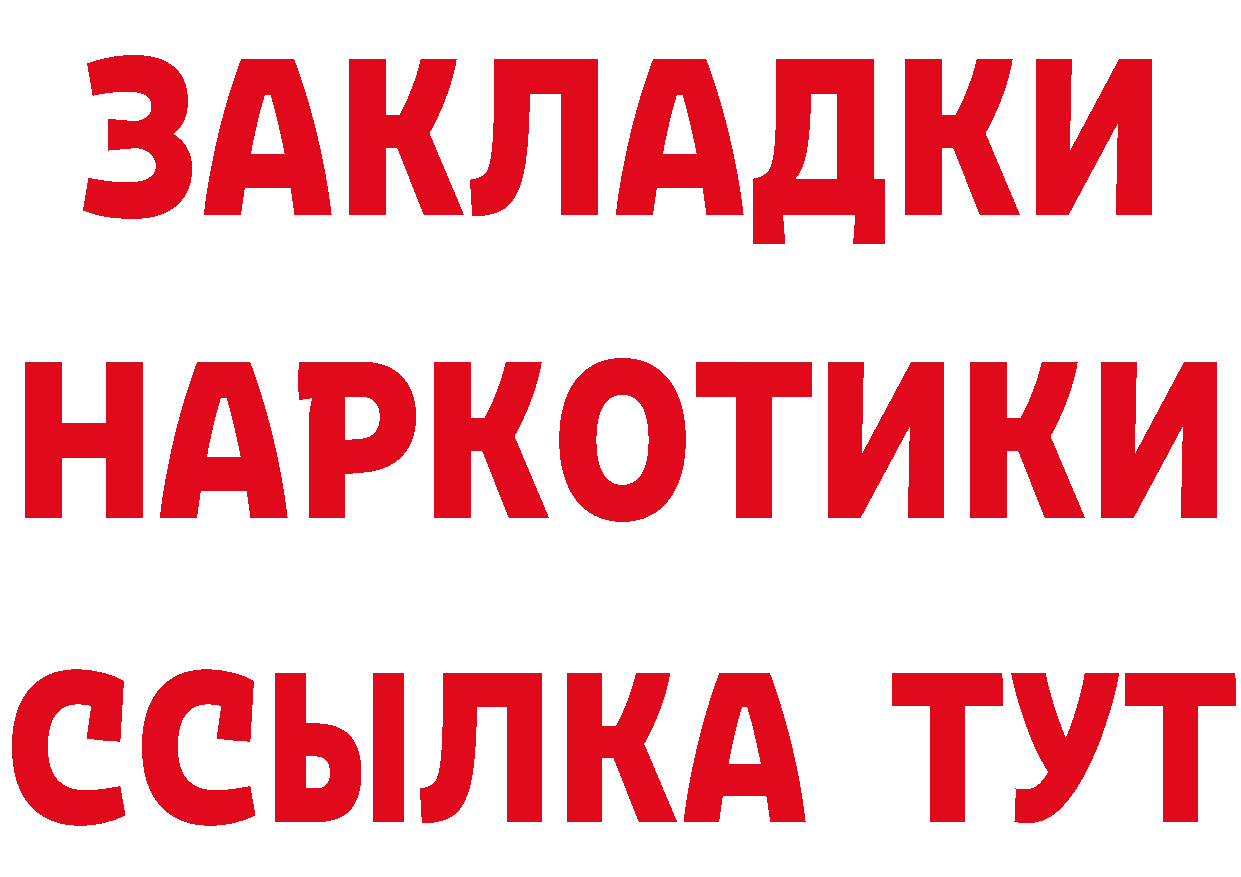 ЗАКЛАДКИ
НАРКОТИКИ
ССЫЛКА ТУТ